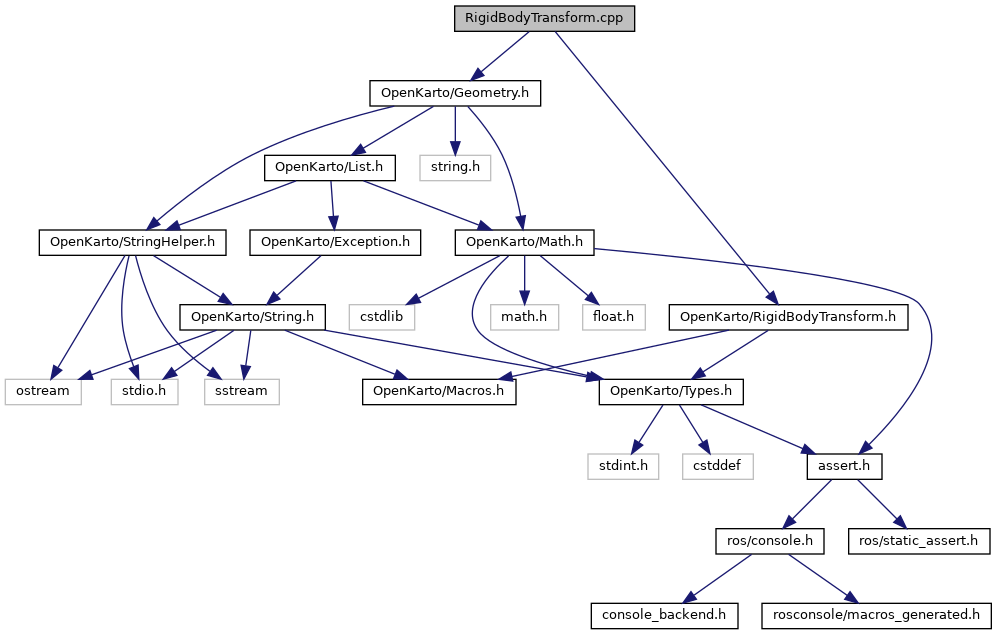 RigidBodyTransform.cpp

OpenKarto/Geometry.h

OpenKarto/List.h

string.h

OpenKarto/StringHelper.h

OpenKarto/Exception.h

OpenKarto/Math.h

OpenKarto/String.h

cstdlib

math.h

float.h

OpenKarto/RigidBodyTransform.h

ostream

stdio.h

sstream

OpenKarto/Macros.h

OpenKarto/Types.h

stdint.h

cstddef

assert.h

ros/console.h

ros/static_assert.h

console_backend.h

rosconsole/macros_generated.h